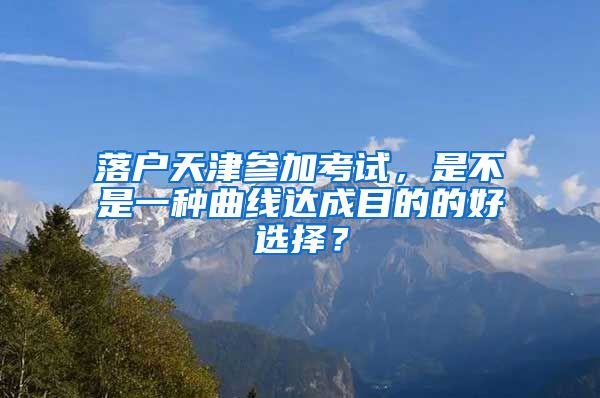 落户天津参加考试，是不是一种曲线达成目的的好选择？